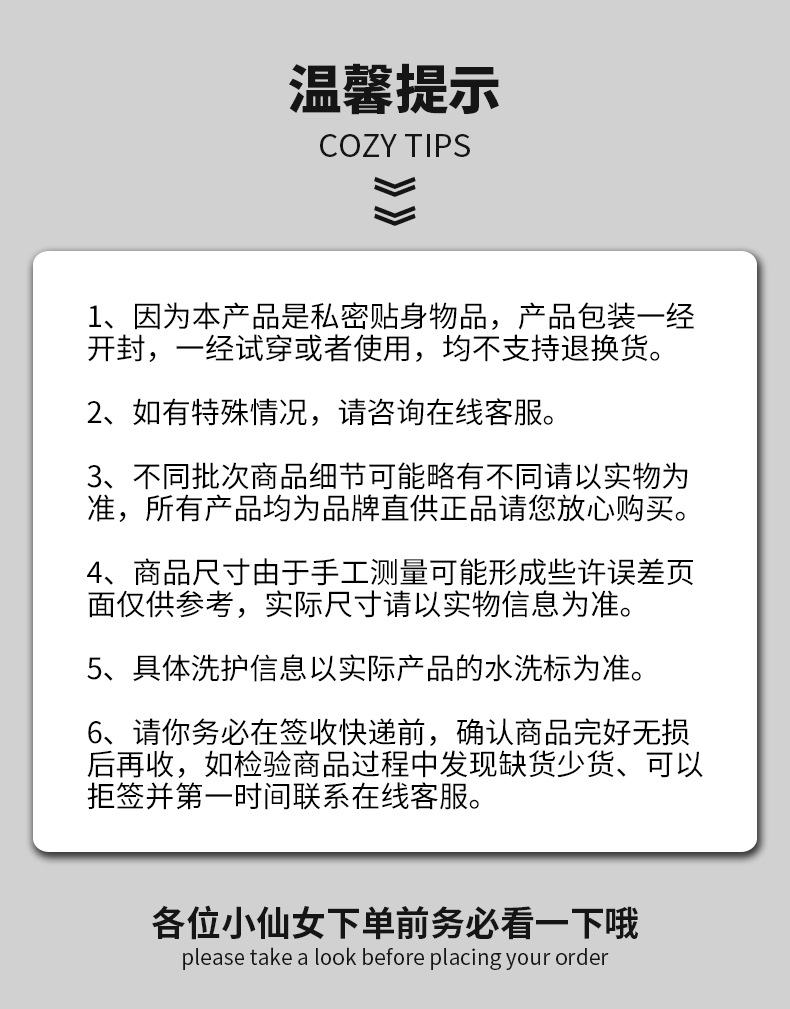 温馨提示
COZY TIPS

1、因为本产品是私密贴身物品，产品包装一经开封，一经试穿或者使用，均不支持退换货。

2、如有特殊情况，请咨询在线客服。

3、不同批次商品细节可能略有不同请以实物为准，所有产品均为品牌直供正品请您放心购买。

4、商品尺寸由于手工测量可能形成些许误差页面仅供参考，实际尺寸请以实物信息为准。

5、具体洗护信息以实际产品的水洗标为准。

6、请你务必在签收快递前，确认商品完好无损后再收，如检验商品过程中发现缺货少货、可以拒签并第一时间联系在线客服。

各位小仙女下单前务必看一下哦
please take a look before placing your order